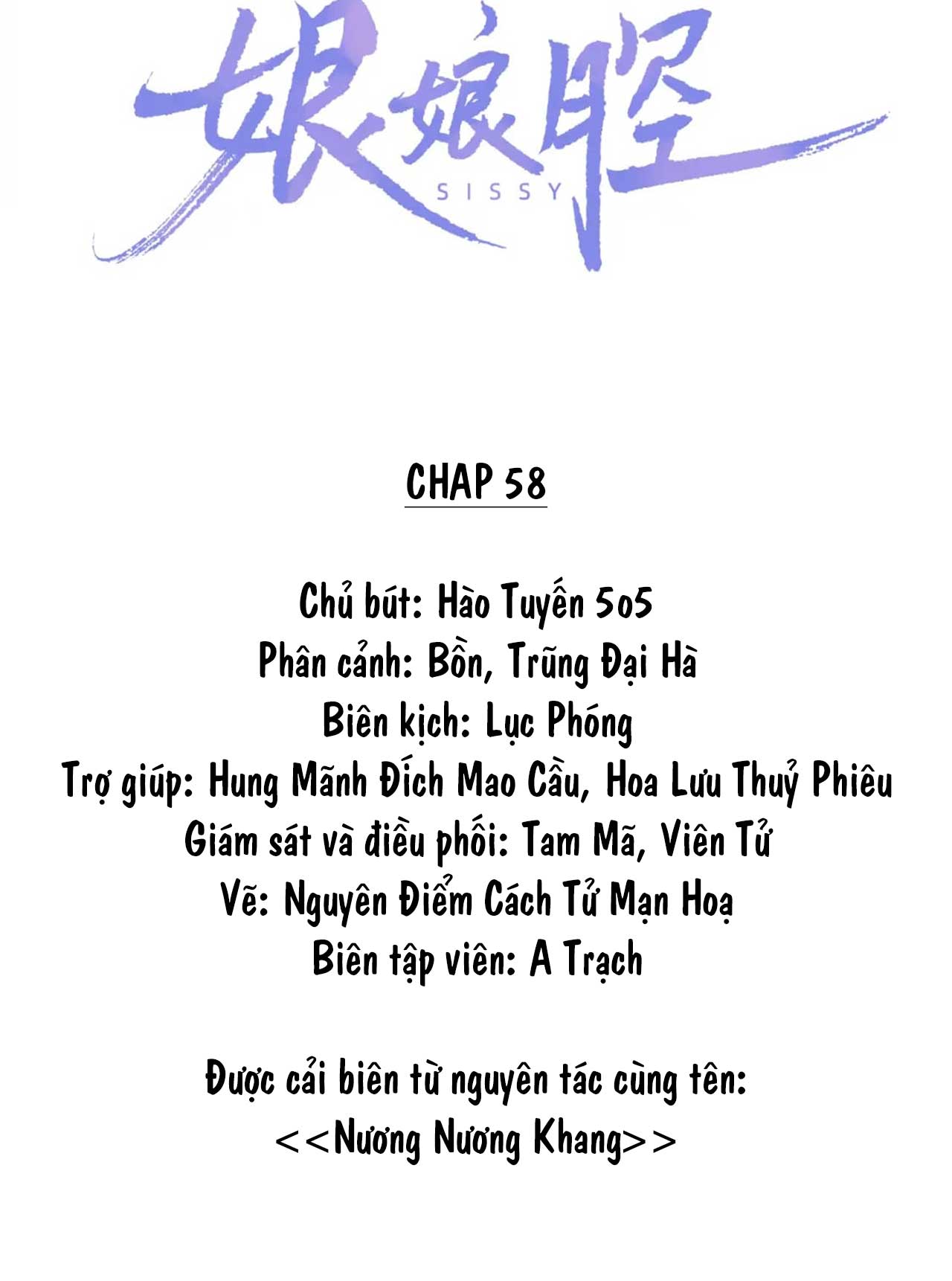 娘娘腔
SISSY

CHAP 58

Chủ bút: Hào Tuyến 5o5
Phân cảnh: Bồn, Trũng Đại Hà
Biên kịch: Lục Phóng
Trợ giúp: Hung Mãnh Đích Mao Cầu, Hoa Lưu Thuỷ Phiêu
Giám sát và điều phối: Tam Mã, Viên Tử
Vẽ: Nguyên Điểm Cách Tử Mạn Hoạ
Biên tập viên: A Trạch

Được cải biên từ nguyên tác cùng tên:
<<Nương Nương Khang>>